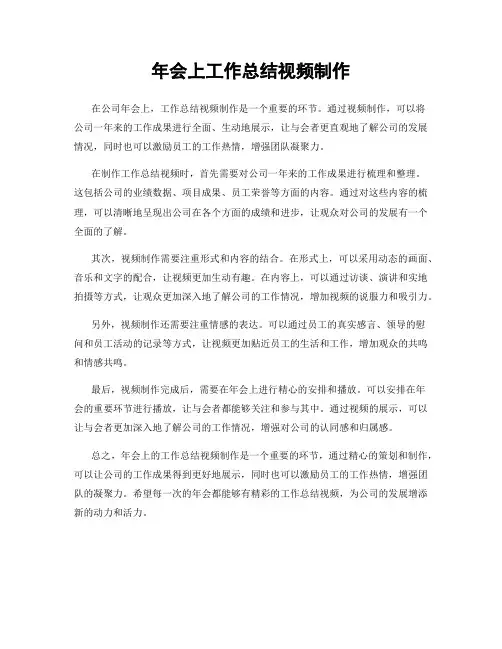 年会上工作总结视频制作

在公司年会上，工作总结视频制作是一个重要的环节。通过视频制作，可以将公司一年来的工作成果进行全面、生动地展示，让与会者更直观地了解公司的发展情况，同时也可以激励员工的工作热情，增强团队凝聚力。

在制作工作总结视频时，首先需要对公司一年来的工作成果进行梳理和整理。这包括公司的业绩数据、项目成果、员工荣誉等方面的内容。通过对这些内容的梳理，可以清晰地呈现出公司在各个方面的成绩和进步，让观众对公司的发展有一个全面的了解。

其次，视频制作需要注重形式和内容的结合。在形式上，可以采用动态的画面、音乐和文字的配合，让视频更加生动有趣。在内容上，可以通过访谈、演讲和实地拍摄等方式，让观众更加深入地了解公司的工作情况，增加视频的说服力和吸引力。

另外，视频制作还需要注重情感的表达。可以通过员工的真实感言、领导的慰问和员工活动的记录等方式，让视频更加贴近员工的生活和工作，增加观众的共鸣和情感共鸣。

最后，视频制作完成后，需要在年会上进行精心的安排和播放。可以安排在年会的重要环节进行播放，让与会者都能够关注和参与其中。通过视频的展示，可以让与会者更加深入地了解公司的工作情况，增强对公司的认同感和归属感。

总之，年会上的工作总结视频制作是一个重要的环节，通过精心的策划和制作，可以让公司的工作成果得到更好地展示，同时也可以激励员工的工作热情，增强团队的凝聚力。希望每一次的年会都能够有精彩的工作总结视频，为公司的发展增添新的动力和活力。